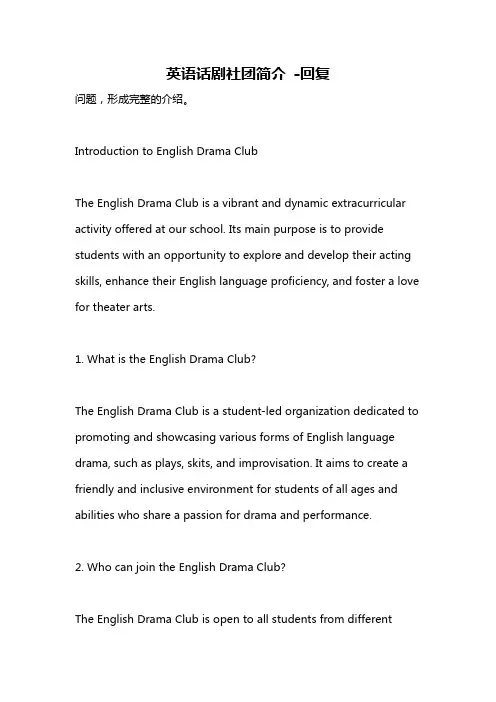 英语话剧社团简介 -回复

问题，形成完整的介绍。

Introduction to English Drama Club

The English Drama Club is a vibrant and dynamic extracurricular activity offered at our school. Its main purpose is to provide students with an opportunity to explore and develop their acting skills, enhance their English language proficiency, and foster a love for theater arts.

1. What is the English Drama Club?

The English Drama Club is a student-led organization dedicated to promoting and showcasing various forms of English language drama, such as plays, skits, and improvisation. It aims to create a friendly and inclusive environment for students of all ages and abilities who share a passion for drama and performance.

2. Who can join the English Drama Club?

The English Drama Club is open to all students from different